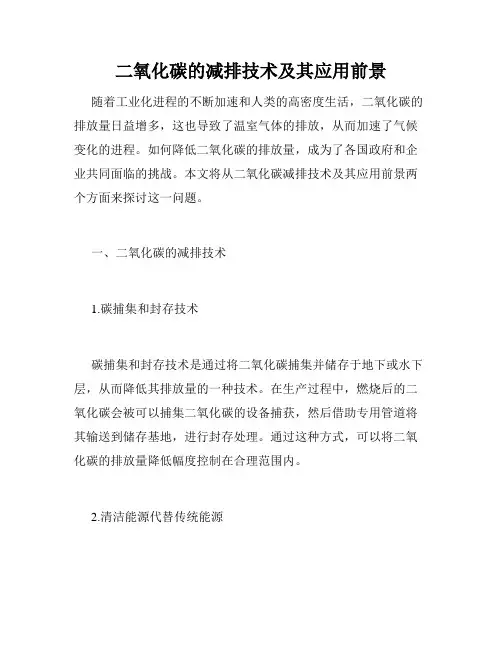 二氧化碳的减排技术及其应用前景

随着工业化进程的不断加速和人类的高密度生活，二氧化碳的排放量日益增多，这也导致了温室气体的排放，从而加速了气候变化的进程。如何降低二氧化碳的排放量，成为了各国政府和企业共同面临的挑战。本文将从二氧化碳减排技术及其应用前景两个方面来探讨这一问题。

一、二氧化碳的减排技术

1.碳捕集和封存技术

碳捕集和封存技术是通过将二氧化碳捕集并储存于地下或水下层，从而降低其排放量的一种技术。在生产过程中，燃烧后的二氧化碳会被可以捕集二氧化碳的设备捕获，然后借助专用管道将其输送到储存基地，进行封存处理。通过这种方式，可以将二氧化碳的排放量降低幅度控制在合理范围内。

2.清洁能源代替传统能源